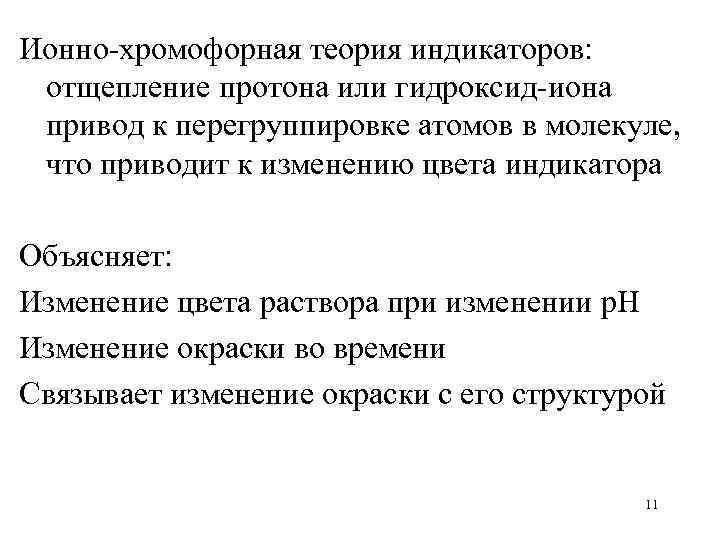 Ионно-хромофорная теория индикаторов: отщепление протона или гидроксид-иона привод к перегруппировке атомов в молекуле, что приводит к изменению цвета индикатора

Объясняет:

Изменение цвета раствора при изменении pH

Изменение окраски во времени

Связывает изменение окраски с его структурой

11